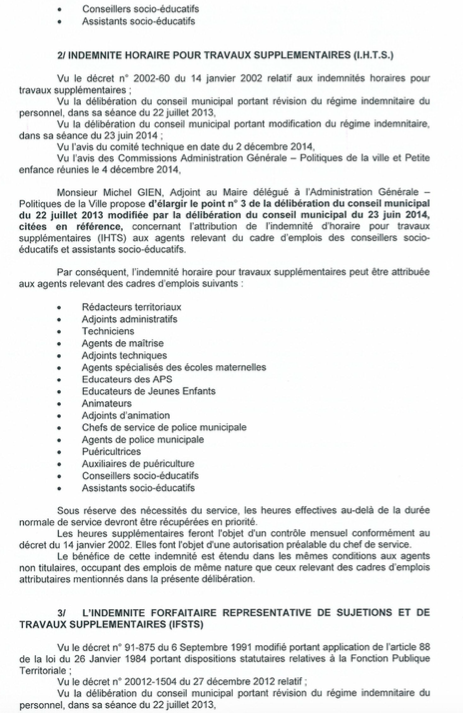 • Conseillers socio-éducatifs
• Assistants socio-éducatifs

2/ INDEMNITE HORAIRE POUR TRAVAUX SUPPLEMENTAIRES (I.H.T.S.)

Vu le décret n° 2002-60 du 14 janvier 2002 relatif aux indemnités horaires pour travaux supplémentaires ;
Vu la délibération du conseil municipal portant révision du régime indemnitaire du personnel, dans sa séance du 22 juillet 2013,
Vu la délibération du conseil municipal portant modification du régime indemnitaire, dans sa séance du 23 juin 2014 ;
Vu l'avis du comité technique en date du 2 décembre 2014,
Vu l'avis des Commissions Administration Générale – Politiques de la ville et Petite enfance réunies le 4 décembre 2014,

Monsieur Michel GIEN, Adjoint au Maire délégué à l'Administration Générale – Politiques de la Ville propose d'élargir le point n° 3 de la délibération du conseil municipal du 22 juillet 2013 modifiée par la délibération du conseil municipal du 23 juin 2014, citées en référence, concernant l'attribution de l'indemnité d'horaire pour travaux supplémentaires (IHTS) aux agents relevant du cadre d'emplois des conseillers socio-éducatifs et assistants socio-éducatifs.

Par conséquent, l'indemnité horaire pour travaux supplémentaires peut être attribuée aux agents relevant des cadres d'emplois suivants :

• Rédacteurs territoriaux
• Adjoints administratifs
• Techniciens
• Agents de maîtrise
• Adjoints techniques
• Agents spécialisés des écoles maternelles
• Educateurs des APS
• Educateurs de Jeunes Enfants
• Animateurs
• Adjoints d'animation
• Chefs de service de police municipale
• Agents de police municipale
• Puéricultrices
• Auxiliaires de puériculture
• Conseillers socio-éducatifs
• Assistants socio-éducatifs

Sous réserve des nécessités du service, les heures effectives au-delà de la durée normale de service devront être récupérées en priorité.
Les heures supplémentaires feront l'objet d'un contrôle mensuel conformément au décret du 14 janvier 2002. Elles font l'objet d'une autorisation préalable du chef de service.
Le bénéfice de cette indemnité est étendu dans les mêmes conditions aux agents non titulaires, occupant des emplois de même nature que ceux relevant des cadres d'emplois attributaires mentionnés dans la présente délibération.

3/ L'INDEMNITE FORFAITAIRE REPRESENTATIVE DE SUJETIONS ET DE TRAVAUX SUPPLEMENTAIRES (IFSTS)

Vu le décret n° 91-875 du 6 Septembre 1991 modifié portant application de l'article 88 de la loi du 26 Janvier 1984 portant dispositions statutaires relatives à la Fonction Publique Territoriale ;
Vu le décret n° 20012-1504 du 27 décembre 2012 relatif ;
Vu la délibération du conseil municipal portant révision du régime indemnitaire du personnel, dans sa séance du 22 juillet 2013,